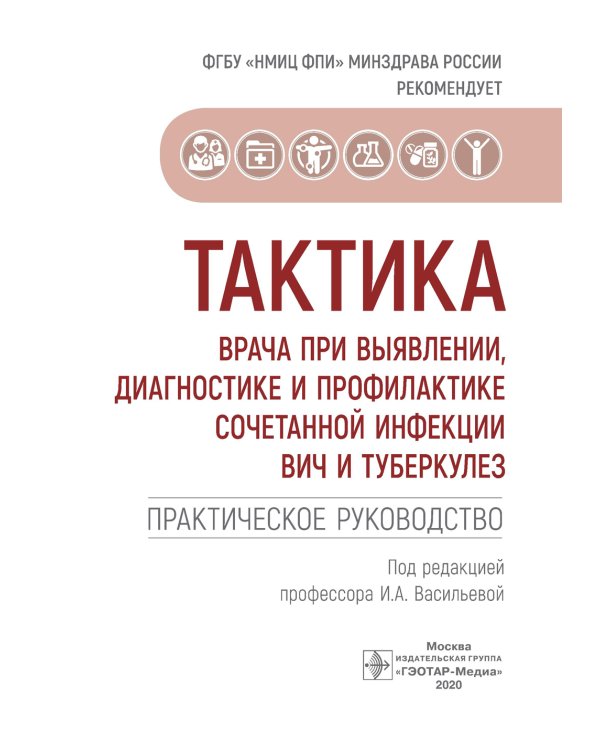 ФГБУ «НМИЦ ФПИ» МИНЗДРАВА РОССИИ
РЕКОМЕНДУЕТ

ТАКТИКА
ВРАЧА ПРИ ВЫЯВЛЕНИИ, ДИАГНОСТИКЕ И ПРОФИЛАКТИКЕ СОЧЕТАННОЙ ИНФЕКЦИИ ВИЧ И ТУБЕРКУЛЕЗ

ПРАКТИЧЕСКОЕ РУКОВОДСТВО

Под редакцией
профессора И.А. Васильевой

Москва
ИЗДАТЕЛЬСКАЯ ГРУППА
«ГЭОТАР-Медиа»
2020